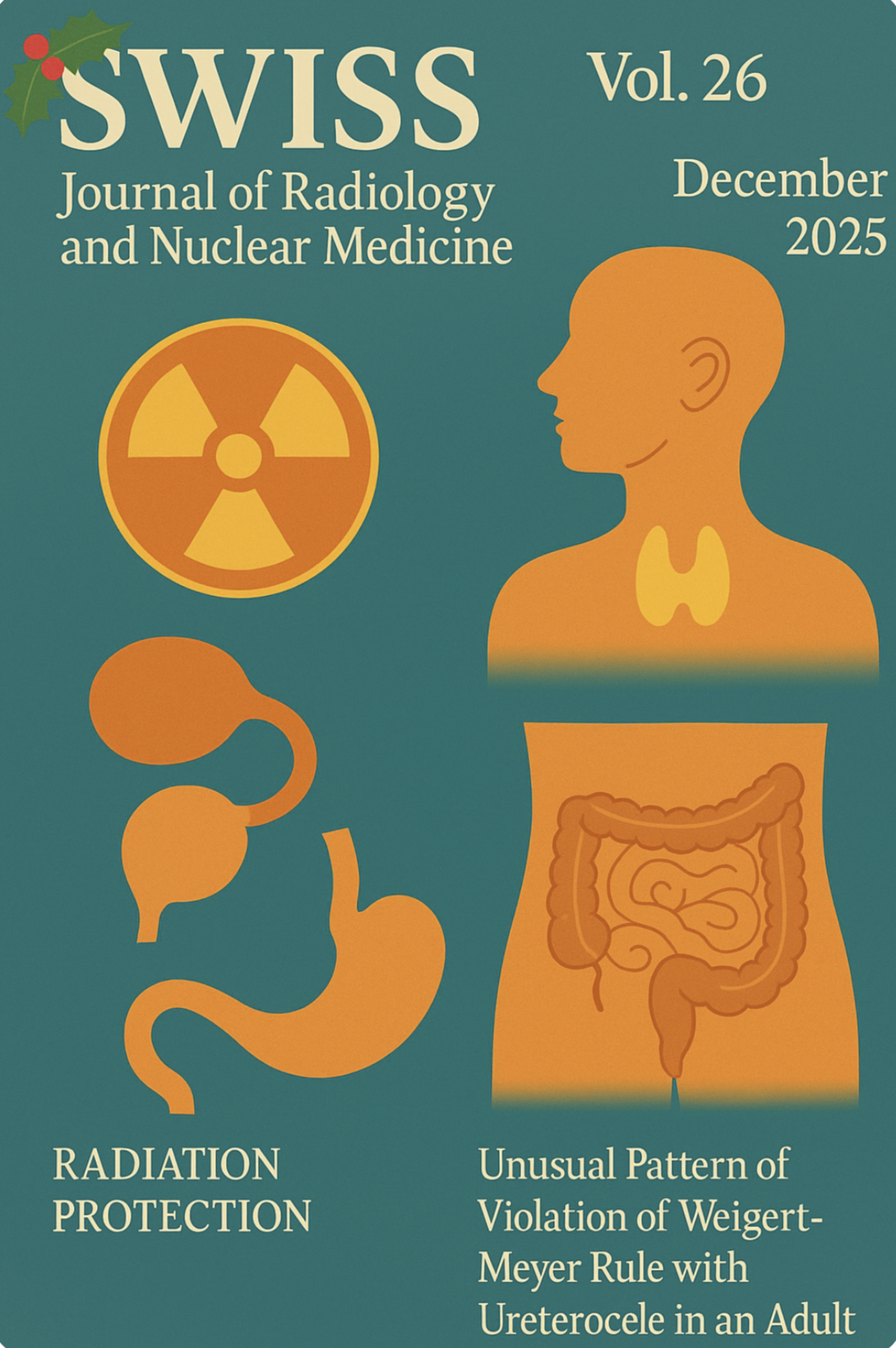 SWISS
Journal of Radiology and Nuclear Medicine

Vol. 26

December 2025

RADIATION PROTECTION

Unusual Pattern of Violation of Weigert-Meyer Rule with Ureterocele in an Adult